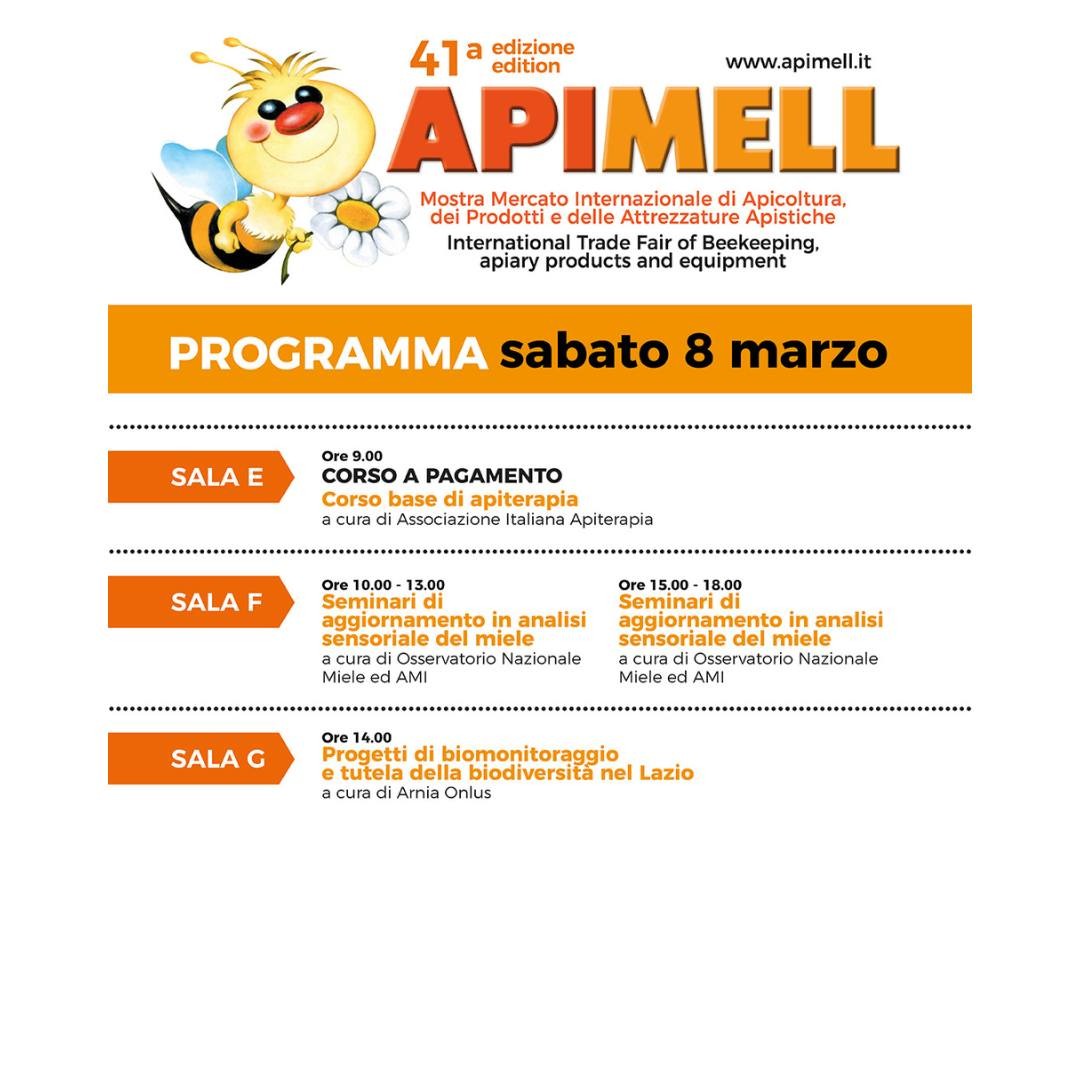 41ª edizione edition

www.apimell.it

APIMELL

Mostra Mercato Internazionale di Apicoltura, dei Prodotti e delle Attrezzature Apistiche

International Trade Fair of Beekeeping, apiary products and equipment

PROGRAMMA sabato 8 marzo

SALA E

Ore 9.00
CORSO A PAGAMENTO
Corso base di apiterapia
a cura di Associazione Italiana Apiterapia

SALA F

Ore 10.00 - 13.00
Seminari di aggiornamento in analisi sensoriale del miele
a cura di Osservatorio Nazionale Miele ed AMI

Ore 15.00 - 18.00
Seminari di aggiornamento in analisi sensoriale del miele
a cura di Osservatorio Nazionale Miele ed AMI

SALA G

Ore 14.00
Progetti di biomonitoraggio e tutela della biodiversità nel Lazio
a cura di Arnia Onlus